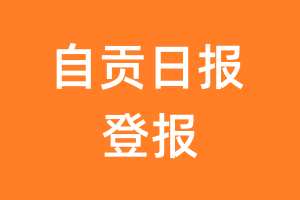 自贡日报
登报